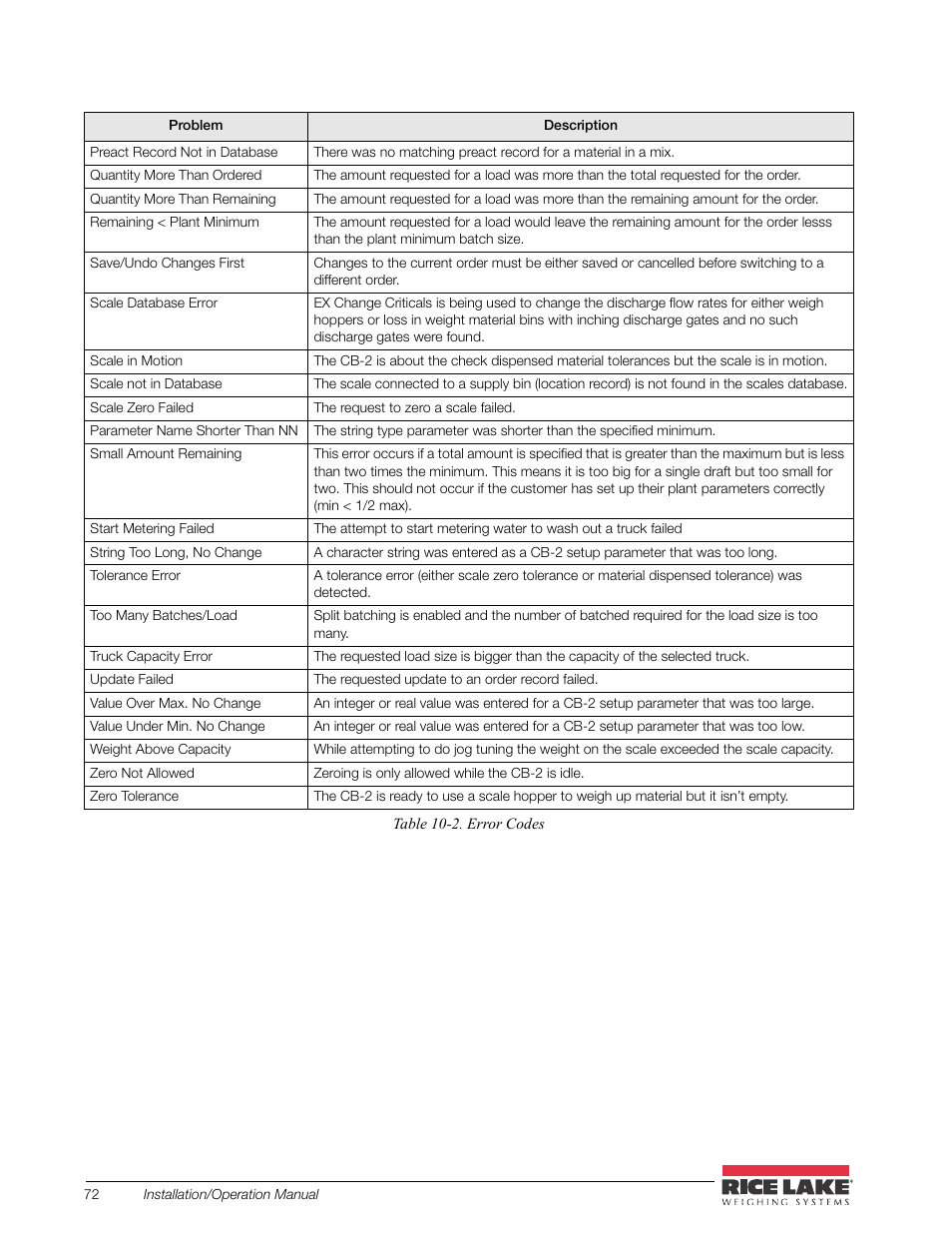 | Problem | Description |
|---|---|
| Preact Record Not in Database | There was no matching preact record for a material in a mix. |
| Quantity More Than Ordered | The amount requested for a load was more than the total requested for the order. |
| Quantity More Than Remaining | The amount requested for a load was more than the remaining amount for the order. |
| Remaining < Plant Minimum | The amount requested for a load would leave the remaining amount for the order lesss than the plant minimum batch size. |
| Save/Undo Changes First | Changes to the current order must be either saved or cancelled before switching to a different order. |
| Scale Database Error | EX Change Criticals is being used to change the discharge flow rates for either weigh hoppers or loss in weight material bins with inching discharge gates and no such discharge gates were found. |
| Scale in Motion | The CB-2 is about the check dispensed material tolerances but the scale is in motion. |
| Scale not in Database | The scale connected to a supply bin (location record) is not found in the scales database. |
| Scale Zero Failed | The request to zero a scale failed. |
| Parameter Name Shorter Than NN | The string type parameter was shorter than the specified minimum. |
| Small Amount Remaining | This error occurs if a total amount is specified that is greater than the maximum but is less than two times the minimum. This means it is too big for a single draft but too small for two. This should not occur if the customer has set up their plant parameters correctly (min < 1/2 max). |
| Start Metering Failed | The attempt to start metering water to wash out a truck failed |
| String Too Long, No Change | A character string was entered as a CB-2 setup parameter that was too long. |
| Tolerance Error | A tolerance error (either scale zero tolerance or material dispensed tolerance) was detected. |
| Too Many Batches/Load | Split batching is enabled and the number of batched required for the load size is too many. |
| Truck Capacity Error | The requested load size is bigger than the capacity of the selected truck. |
| Update Failed | The requested update to an order record failed. |
| Value Over Max. No Change | An integer or real value was entered for a CB-2 setup parameter that was too large. |
| Value Under Min. No Change | An integer or real value was entered for a CB-2 setup parameter that was too low. |
| Weight Above Capacity | While attempting to do jog tuning the weight on the scale exceeded the scale capacity. |
| Zero Not Allowed | Zeroing is only allowed while the CB-2 is idle. |
| Zero Tolerance | The CB-2 is ready to use a scale hopper to weigh up material but it isn't empty. |

Table 10-2. Error Codes

72 Installation/Operation Manual

RICE LAKE
WEIGHING SYSTEMS